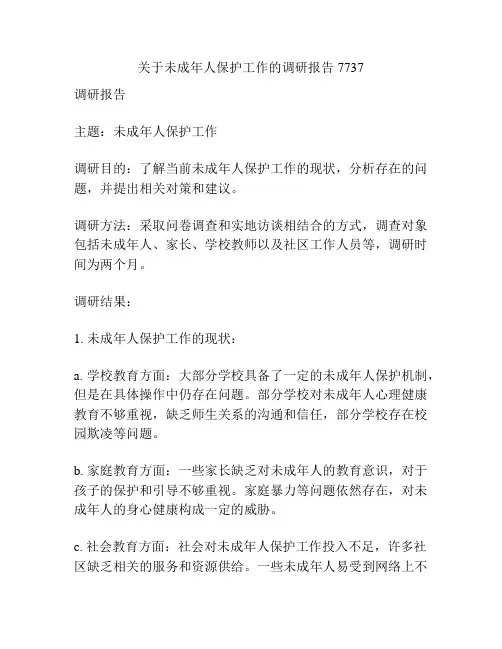 关于未成年人保护工作的调研报告 7737

调研报告

主题：未成年人保护工作

调研目的：了解当前未成年人保护工作的现状，分析存在的问题，并提出相关对策和建议。

调研方法：采取问卷调查和实地访谈相结合的方式，调查对象包括未成年人、家长、学校教师以及社区工作人员等，调研时间为两个月。

调研结果：

1. 未成年人保护工作的现状：

a. 学校教育方面：大部分学校具备了一定的未成年人保护机制，但是在具体操作中仍存在问题。部分学校对未成年人心理健康教育不够重视，缺乏师生关系的沟通和信任，部分学校存在校园欺凌等问题。

b. 家庭教育方面：一些家长缺乏对未成年人的教育意识，对于孩子的保护和引导不够重视。家庭暴力等问题依然存在，对未成年人的身心健康构成一定的威胁。

c. 社会教育方面：社会对未成年人保护工作投入不足，许多社区缺乏相关的服务和资源供给。一些未成年人易受到网络上不